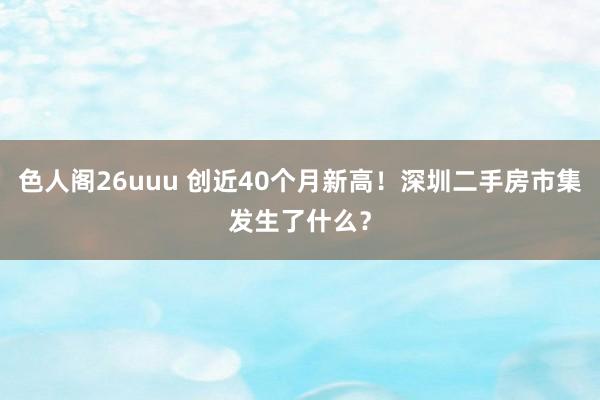 色人阁26uuu 创近40个月新高！深圳二手房市集发生了什么？